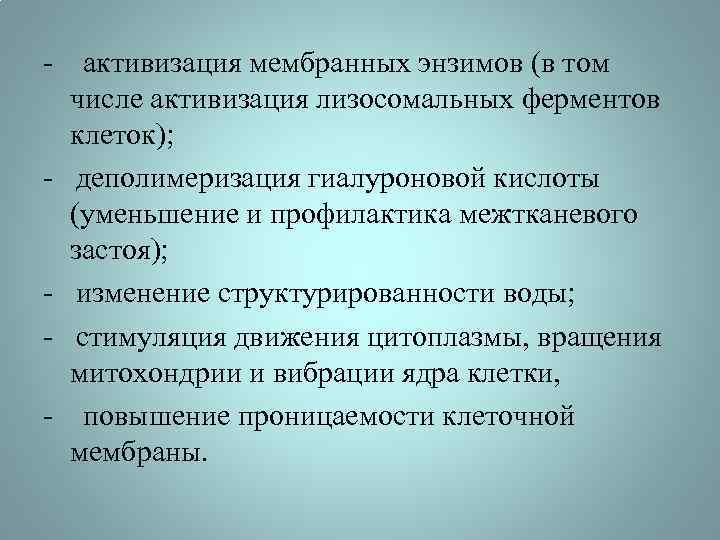 - активизация мембранных энзимов (в том числе активизация лизосомальных ферментов клеток);

- деполимеризация гиалуроновой кислоты (уменьшение и профилактика межтканевого застоя);

- изменение структурированности воды;

- стимуляция движения цитоплазмы, вращения митохондрии и вибрации ядра клетки,

- повышение проницаемости клеточной мембраны.